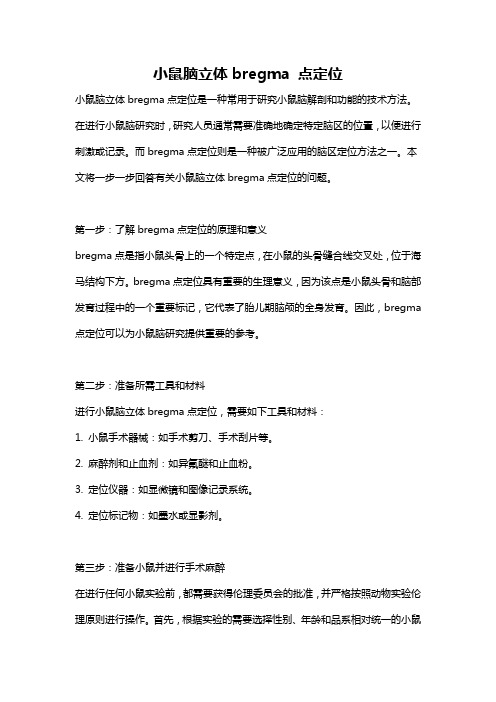 小鼠脑立体 bregma 点定位

小鼠脑立体 bregma 点定位是一种常用于研究小鼠脑解剖和功能的技术方法。在进行小鼠脑研究时，研究人员通常需要准确地确定特定脑区的位置，以便进行刺激或记录。而 bregma 点定位则是一种被广泛应用的脑区定位方法之一。本文将一步一步回答有关小鼠脑立体 bregma 点定位的问题。

第一步：了解 bregma 点定位的原理和意义

bregma 点是指小鼠头骨上的一个特定点，在小鼠的头骨缝合线交叉处，位于海马结构下方。bregma 点定位具有重要的生理意义，因为该点是小鼠头骨和脑部发育过程中的一个重要标记，它代表了胎儿期脑颅的全身发育。因此，bregma 点定位可以为小鼠脑研究提供重要的参考。

第二步：准备所需工具和材料

进行小鼠脑立体 bregma 点定位，需要如下工具和材料：

1. 小鼠手术器械：如手术剪刀、手术刮片等。

2. 麻醉剂和止血剂：如异氟醚和止血粉。

3. 定位仪器：如显微镜和图像记录系统。

4. 定位标记物：如墨水或显影剂。

第三步：准备小鼠并进行手术麻醉

在进行任何小鼠实验前，都需要获得伦理委员会的批准，并严格按照动物实验伦理原则进行操作。首先，根据实验的需要选择性别、年龄和品系相对统一的小鼠